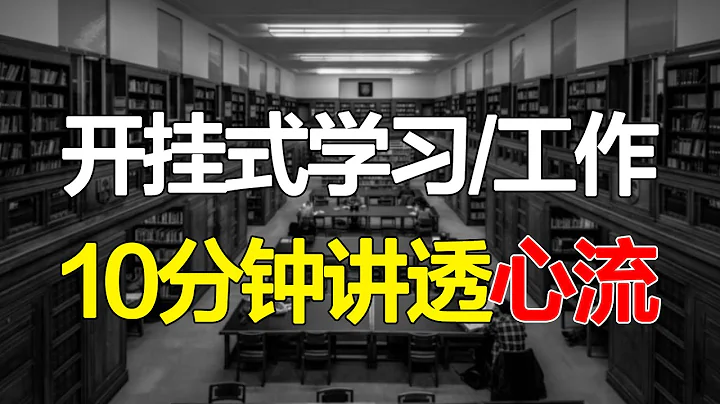 开挂式学习/工作

10分钟讲透心流